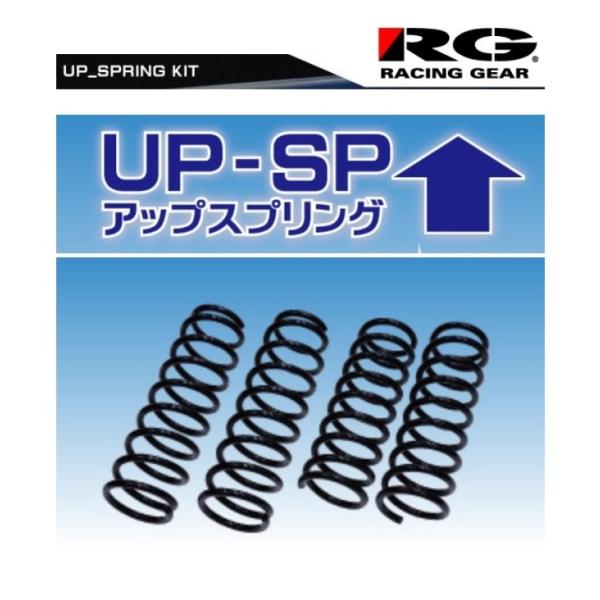 UP_SPRING KIT

RG®
RACING GEAR

UP-SP
アップスプリング